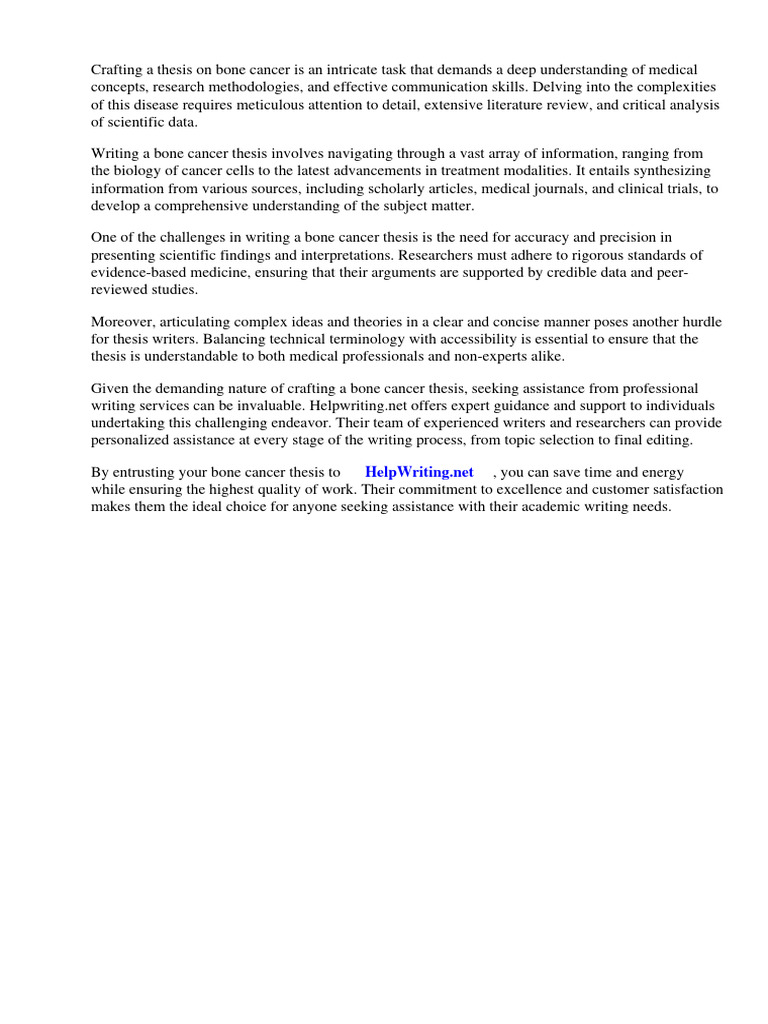 Crafting a thesis on bone cancer is an intricate task that demands a deep understanding of medical concepts, research methodologies, and effective communication skills. Delving into the complexities of this disease requires meticulous attention to detail, extensive literature review, and critical analysis of scientific data.

Writing a bone cancer thesis involves navigating through a vast array of information, ranging from the biology of cancer cells to the latest advancements in treatment modalities. It entails synthesizing information from various sources, including scholarly articles, medical journals, and clinical trials, to develop a comprehensive understanding of the subject matter.

One of the challenges in writing a bone cancer thesis is the need for accuracy and precision in presenting scientific findings and interpretations. Researchers must adhere to rigorous standards of evidence-based medicine, ensuring that their arguments are supported by credible data and peer-reviewed studies.

Moreover, articulating complex ideas and theories in a clear and concise manner poses another hurdle for thesis writers. Balancing technical terminology with accessibility is essential to ensure that the thesis is understandable to both medical professionals and non-experts alike.

Given the demanding nature of crafting a bone cancer thesis, seeking assistance from professional writing services can be invaluable. Helpwriting.net offers expert guidance and support to individuals undertaking this challenging endeavor. Their team of experienced writers and researchers can provide personalized assistance at every stage of the writing process, from topic selection to final editing.

By entrusting your bone cancer thesis to HelpWriting.net , you can save time and energy while ensuring the highest quality of work. Their commitment to excellence and customer satisfaction makes them the ideal choice for anyone seeking assistance with their academic writing needs.